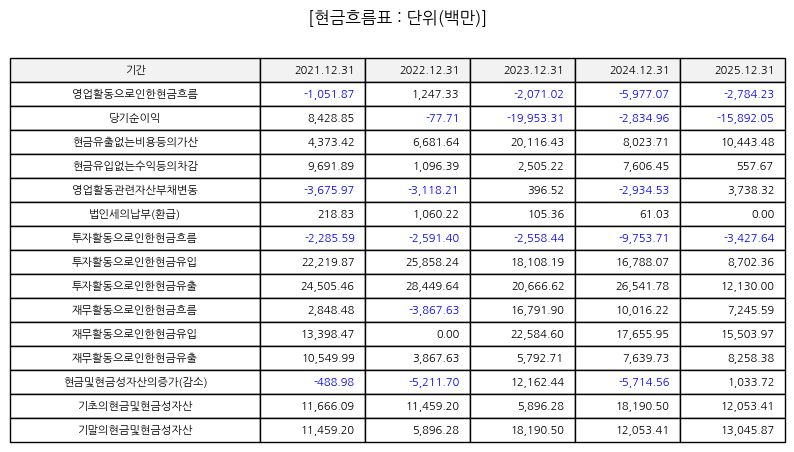 [현금흐름표 : 단위(백만)]

| 기간 | 2021.12.31 | 2022.12.31 | 2023.12.31 | 2024.12.31 | 2025.12.31 |
|---|---|---|---|---|---|
| 영업활동으로인한현금흐름 | -1,051.87 | 1,247.33 | -2,071.02 | -5,977.07 | -2,784.23 |
| 당기순이익 | 8,428.85 | -77.71 | -19,953.31 | -2,834.96 | -15,892.05 |
| 현금유출없는비용등의가산 | 4,373.42 | 6,681.64 | 20,116.43 | 8,023.71 | 10,443.48 |
| 현금유입없는수익등의차감 | 9,691.89 | 1,096.39 | 2,505.22 | 7,606.45 | 557.67 |
| 영업활동관련자산부채변동 | -3,675.97 | -3,118.21 | 396.52 | -2,934.53 | 3,738.32 |
| 법인세의납부(환급) | 218.83 | 1,060.22 | 105.36 | 61.03 | 0.00 |
| 투자활동으로인한현금흐름 | -2,285.59 | -2,591.40 | -2,558.44 | -9,753.71 | -3,427.64 |
| 투자활동으로인한현금유입 | 22,219.87 | 25,858.24 | 18,108.19 | 16,788.07 | 8,702.36 |
| 투자활동으로인한현금유출 | 24,505.46 | 28,449.64 | 20,666.62 | 26,541.78 | 12,130.00 |
| 재무활동으로인한현금흐름 | 2,848.48 | -3,867.63 | 16,791.90 | 10,016.22 | 7,245.59 |
| 재무활동으로인한현금유입 | 13,398.47 | 0.00 | 22,584.60 | 17,655.95 | 15,503.97 |
| 재무활동으로인한현금유출 | 10,549.99 | 3,867.63 | 5,792.71 | 7,639.73 | 8,258.38 |
| 현금및현금성자산의증가(감소) | -488.98 | -5,211.70 | 12,162.44 | -5,714.56 | 1,033.72 |
| 기초의현금및현금성자산 | 11,666.09 | 11,459.20 | 5,896.28 | 18,190.50 | 12,053.41 |
| 기말의현금및현금성자산 | 11,459.20 | 5,896.28 | 18,190.50 | 12,053.41 | 13,045.87 |